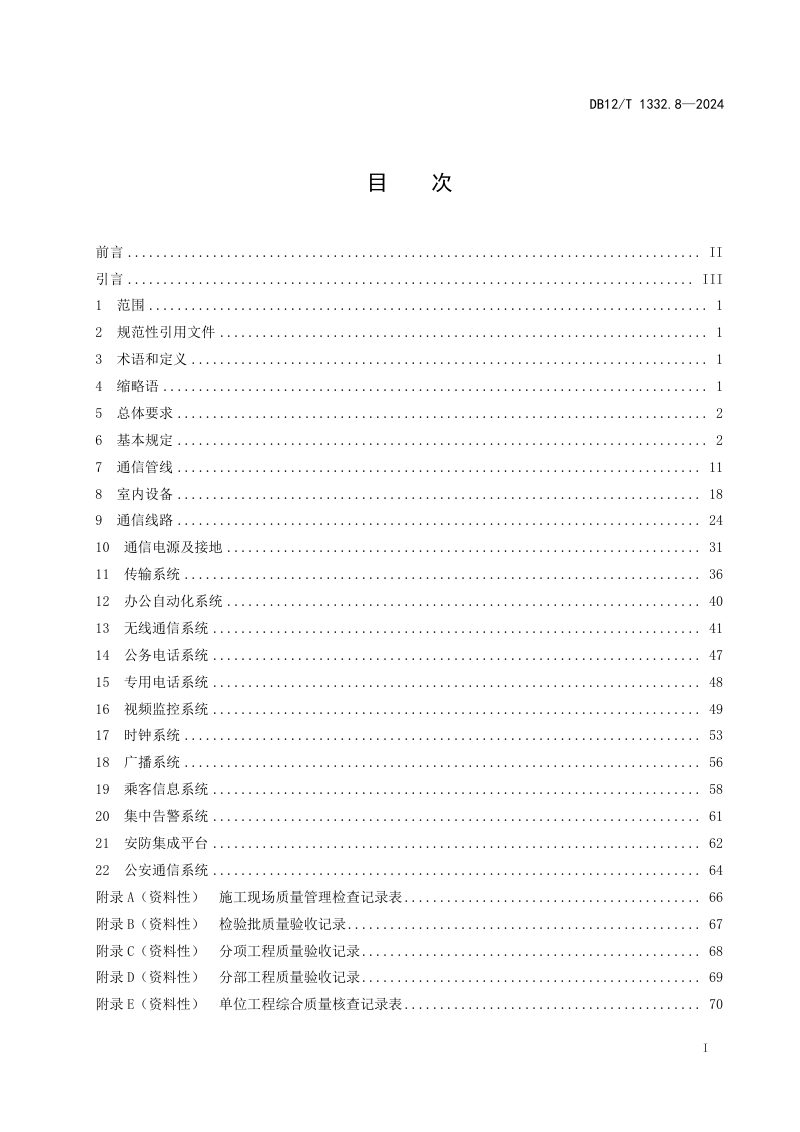 DB12/T 1332.8—2024

目　次

前言 II
引言 III
1 范围 1
2 规范性引用文件 1
3 术语和定义 1
4 缩略语 1
5 总体要求 2
6 基本规定 2
7 通信管线 11
8 室内设备 18
9 通信线路 24
10 通信电源及接地 31
11 传输系统 36
12 办公自动化系统 40
13 无线通信系统 41
14 公务电话系统 47
15 专用电话系统 48
16 视频监控系统 49
17 时钟系统 53
18 广播系统 56
19 乘客信息系统 58
20 集中告警系统 61
21 安防集成平台 62
22 公安通信系统 64
附录A（资料性） 施工现场质量管理检查记录表 66
附录B（资料性） 检验批质量验收记录 67
附录C（资料性） 分项工程质量验收记录 68
附录D（资料性） 分部工程质量验收记录 69
附录E（资料性） 单位工程综合质量核查记录表 70

I